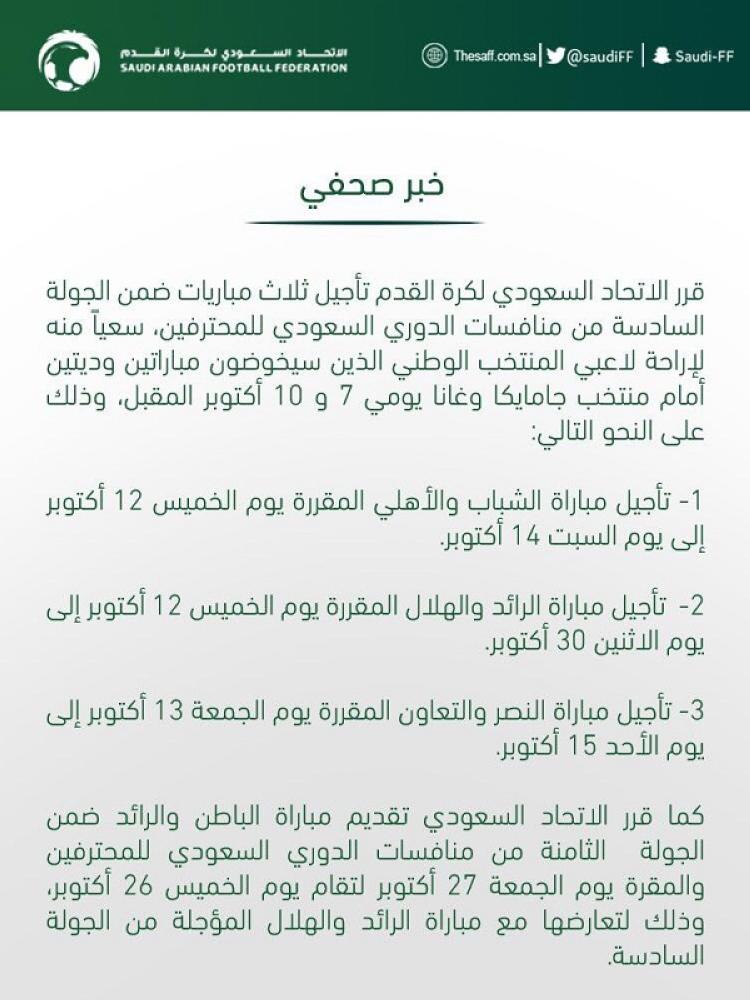 الاتحاد السعودي لكرة القدم
SAUDI ARABIAN FOOTBALL FEDERATION

Thesaff.com.sa | @saudiFF | Saudi-FF

خبر صحفي

قرر الاتحاد السعودي لكرة القدم تأجيل ثلاث مباريات ضمن الجولة السادسة من منافسات الدوري السعودي للمحترفين، سعياً منه لإراحة لاعبي المنتخب الوطني الذين سيخوضون مباراتين وديتين أمام منتخب جامايكا وغانا يومي 7 و 10 أكتوبر المقبل، وذلك على النحو التالي:

1- تأجيل مباراة الشباب والأهلي المقررة يوم الخميس 12 أكتوبر إلى يوم السبت 14 أكتوبر.

2- تأجيل مباراة الرائد والهلال المقررة يوم الخميس 12 أكتوبر إلى يوم الاثنين 30 أكتوبر.

3- تأجيل مباراة النصر والتعاون المقررة يوم الجمعة 13 أكتوبر إلى يوم الأحد 15 أكتوبر.

كما قرر الاتحاد السعودي تقديم مباراة الباطن والرائد ضمن الجولة الثامنة من منافسات الدوري السعودي للمحترفين والمقرة يوم الجمعة 27 أكتوبر لتقام يوم الخميس 26 أكتوبر، وذلك لتعارضها مع مباراة الرائد والهلال المؤجلة من الجولة السادسة.